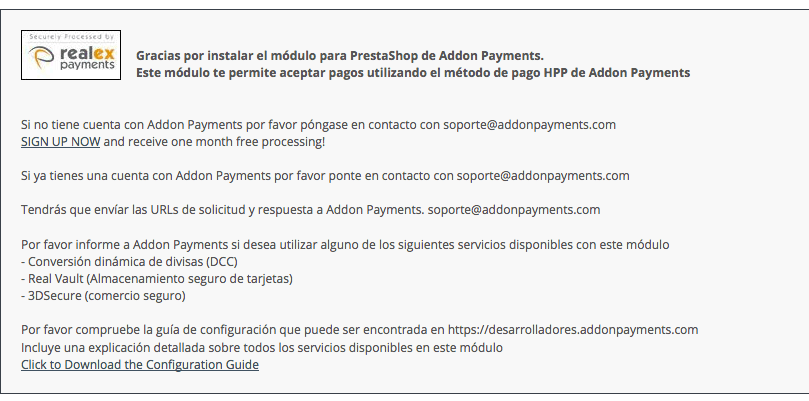 Securely Processed by
realex payments

Gracias por instalar el módulo para PrestaShop de Addon Payments.
Este módulo te permite aceptar pagos utilizando el método de pago HPP de Addon Payments

Si no tiene cuenta con Addon Payments por favor póngase en contacto con soporte@addonpayments.com
SIGN UP NOW and receive one month free processing!

Si ya tienes una cuenta con Addon Payments por favor ponte en contacto con soporte@addonpayments.com

Tendrás que envíar las URLs de solicitud y respuesta a Addon Payments. soporte@addonpayments.com

Por favor informe a Addon Payments si desea utilizar alguno de los siguientes servicios disponibles con este módulo
- Conversión dinámica de divisas (DCC)
- Real Vault (Almacenamiento seguro de tarjetas)
- 3DSecure (comercio seguro)

Por favor compruebe la guía de configuración que puede ser encontrada en https://desarrolladores.addonpayments.com
Incluye una explicación detallada sobre todos los servicios disponibles en este módulo
Click to Download the Configuration Guide